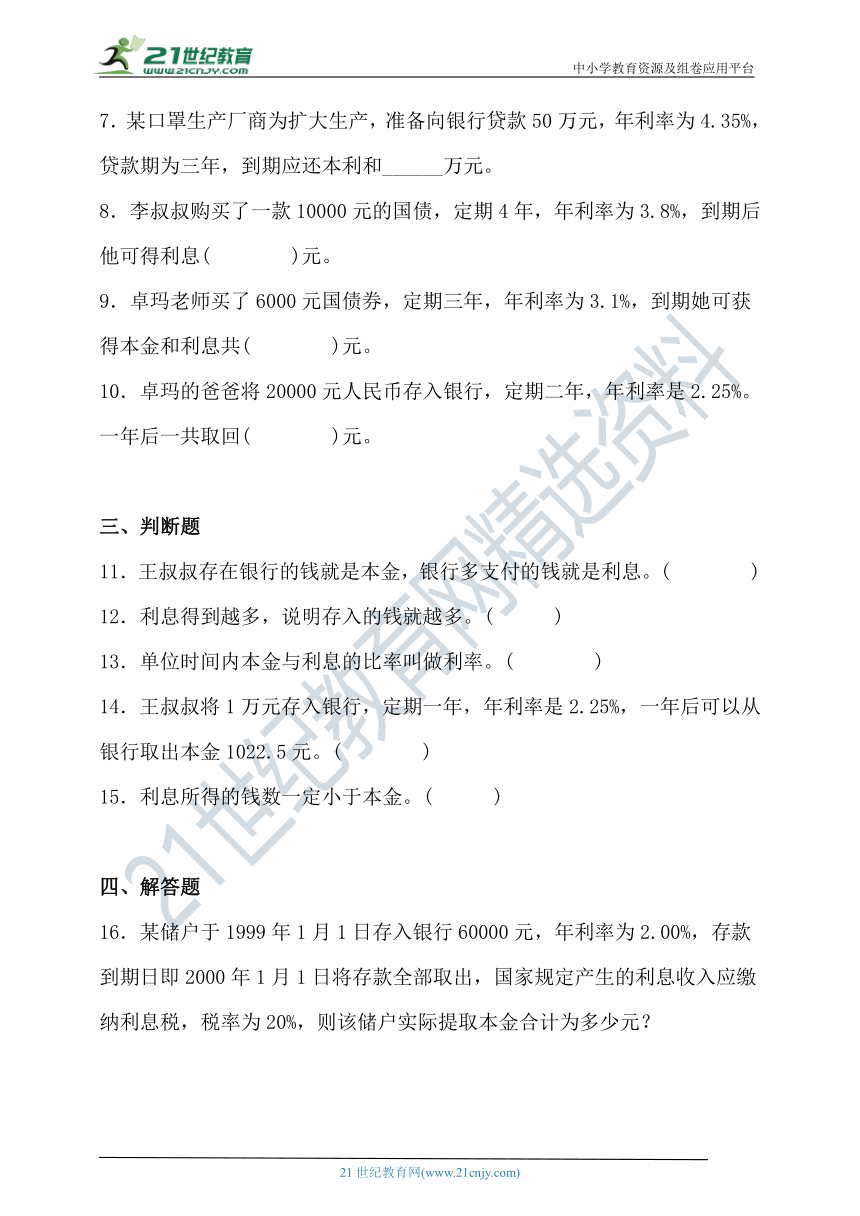 21世纪教育
www.21cnjy.com
中小学教育资源及组卷应用平台

7．某口罩生产厂商为扩大生产，准备向银行贷款 50 万元，年利率为 4.35%，贷款期为三年，到期应还本利和______万元。

8．李叔叔购买了一款 10000 元的国债，定期 4 年，年利率为 3.8%，到期后他可得利息(　　)元。

9．卓玛老师买了 6000 元国债券，定期三年，年利率为 3.1%，到期她可获得本金和利息共(　　)元。

10．卓玛的爸爸将 20000 元人民币存入银行，定期二年，年利率是 2.25%。一年后一共取回(　　)元。

三、判断题

11．王叔叔存在银行的钱就是本金，银行多支付的钱就是利息。(　　)

12．利息得到越多，说明存入的钱就越多。(　　)

13．单位时间内本金与利息的比率叫做利率。(　　)

14．王叔叔将 1 万元存入银行，定期一年，年利率是 2.25%，一年后可以从银行取出本金 1022.5 元。(　　)

15．利息所得的钱数一定小于本金。(　　)

四、解答题

16．某储户于 1999 年 1 月 1 日存入银行 60000 元，年利率为 2.00%，存款到期日即 2000 年 1 月 1 日将存款全部取出，国家规定产生的利息收入应缴纳利息税，税率为 20%，则该储户实际提取本金合计为多少元？

21世纪教育网精选资料

21 世纪教育网(www.21cnjy.com)